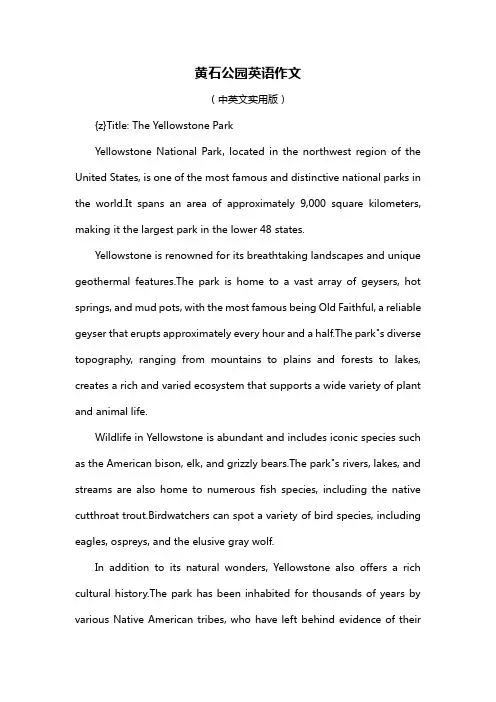 黄石公园英语作文

（中英文实用版）

{z}Title: The Yellowstone Park

Yellowstone National Park, located in the northwest region of the United States, is one of the most famous and distinctive national parks in the world.It spans an area of approximately 9,000 square kilometers, making it the largest park in the lower 48 states.

Yellowstone is renowned for its breathtaking landscapes and unique geothermal features.The park is home to a vast array of geysers, hot springs, and mud pots, with the most famous being Old Faithful, a reliable geyser that erupts approximately every hour and a half.The park"s diverse topography, ranging from mountains to plains and forests to lakes, creates a rich and varied ecosystem that supports a wide variety of plant and animal life.

Wildlife in Yellowstone is abundant and includes iconic species such as the American bison, elk, and grizzly bears.The park"s rivers, lakes, and streams are also home to numerous fish species, including the native cutthroat trout.Birdwatchers can spot a variety of bird species, including eagles, ospreys, and the elusive gray wolf.

In addition to its natural wonders, Yellowstone also offers a rich cultural history.The park has been inhabited for thousands of years by various Native American tribes, who have left behind evidence of their